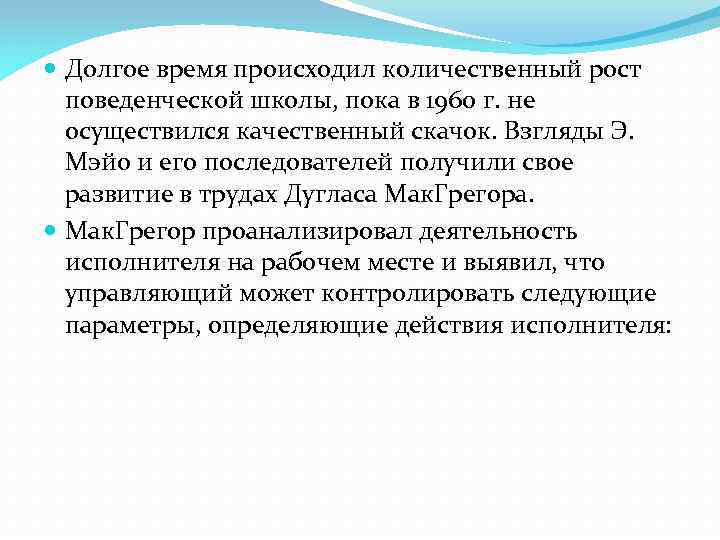 Долгое время происходил количественный рост поведенческой школы, пока в 1960 г. не осуществился качественный скачок. Взгляды Э. Мэйо и его последователей получили свое развитие в трудах Дугласа МакГрегора.

МакГрегор проанализировал деятельность исполнителя на рабочем месте и выявил, что управляющий может контролировать следующие параметры, определяющие действия исполнителя: